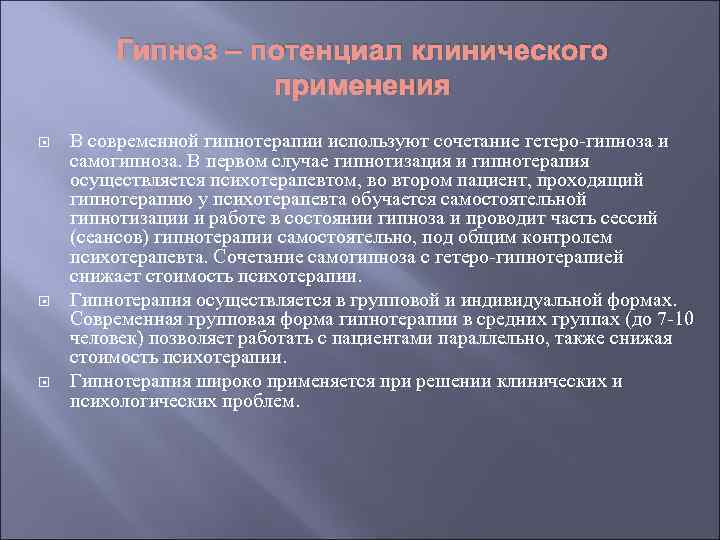 Гипноз – потенциал клинического применения

В современной гипнотерапии используют сочетание гетеро-гипноза и самогипноза. В первом случае гипнотизация и гипнотерапия осуществляется психотерапевтом, во втором пациент, проходящий гипнотерапию у психотерапевта обучается самостоятельной гипнотизации и работе в состоянии гипноза и проводит часть сессий (сеансов) гипнотерапии самостоятельно, под общим контролем психотерапевта. Сочетание самогипноза с гетеро-гипнотерапией снижает стоимость психотерапии.

Гипнотерапия осуществляется в групповой и индивидуальной формах. Современная групповая форма гипнотерапии в средних группах (до 7-10 человек) позволяет работать с пациентами параллельно, также снижая стоимость психотерапии.

Гипнотерапия широко применяется при решении клинических и психологических проблем.